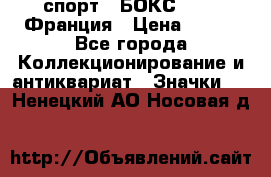 спорт БОКС Франция Цена
Все города
Коллекционирование и антиквариат Значки
Ненецкий АО Носовая д

http://Объявлений.сайт